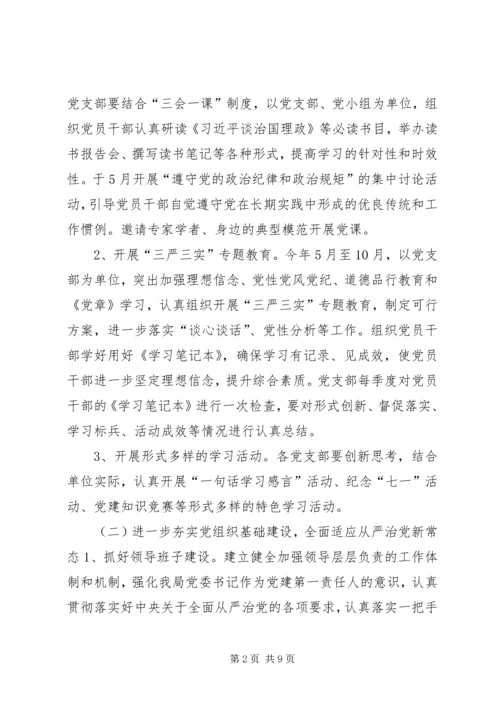 党支部要结合“三会一课”制度，以党支部、党小组为单位，组织党员干部认真研读《习近平谈治国理政》等必读书目，举办读书报告会、撰写读书笔记等各种形式，提高学习的针对性和时效性。于5月开展“遵守党的政治纪律和政治规矩”的集中讨论活动，引导党员干部自觉遵守党在长期实践中形成的优良传统和工作惯例。邀请专家学者、身边的典型模范开展党课。

2、开展“三严三实”专题教育。今年5月至10月，以党支部为单位，突出加强理想信念、党性党风党纪、道德品行教育和《党章》学习，认真组织开展“三严三实”专题教育，制定可行方案，进一步落实“谈心谈话”、党性分析等工作。组织党员干部学好用好《学习笔记本》，确保学习有记录、见成效，使党员干部进一步坚定理想信念，提升综合素质。党支部每季度对党员干部的《学习笔记本》进行一次检查，要对形式创新、督促落实、学习标兵、活动成效等情况进行认真总结。

3、开展形式多样的学习活动。各党支部要创新思考，结合单位实际，认真开展“一句话学习感言”活动、纪念“七一”活动、党建知识竞赛等形式多样的特色学习活动。

（二）进一步夯实党组织基础建设，全面适应从严治党新常态1、抓好领导班子建设。建立健全加强领导层层负责的工作体制和机制，强化我局党委书记作为党建第一责任人的意识，认真贯彻落实好中央关于全面从严治党的各项要求，认真落实一把手

第2页 共9页